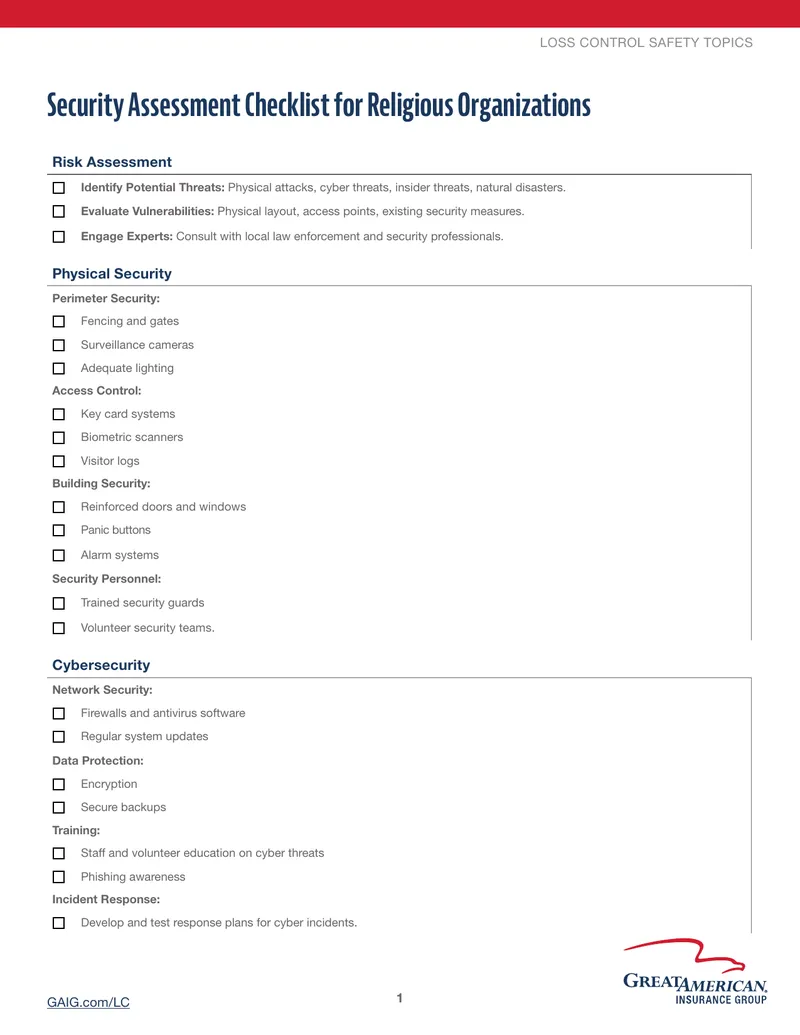 LOSS CONTROL SAFETY TOPICS

Security Assessment Checklist for Religious Organizations

Risk Assessment

☐ Identify Potential Threats: Physical attacks, cyber threats, insider threats, natural disasters.

☐ Evaluate Vulnerabilities: Physical layout, access points, existing security measures.

☐ Engage Experts: Consult with local law enforcement and security professionals.

Physical Security

Perimeter Security:

☐ Fencing and gates

☐ Surveillance cameras

☐ Adequate lighting

Access Control:

☐ Key card systems

☐ Biometric scanners

☐ Visitor logs

Building Security:

☐ Reinforced doors and windows

☐ Panic buttons

☐ Alarm systems

Security Personnel:

☐ Trained security guards

☐ Volunteer security teams.

Cybersecurity

Network Security:

☐ Firewalls and antivirus software

☐ Regular system updates

Data Protection:

☐ Encryption

☐ Secure backups

Training:

☐ Staff and volunteer education on cyber threats

☐ Phishing awareness

Incident Response:

☐ Develop and test response plans for cyber incidents.

GAIG.com/LC

1

GREAT AMERICAN.
INSURANCE GROUP